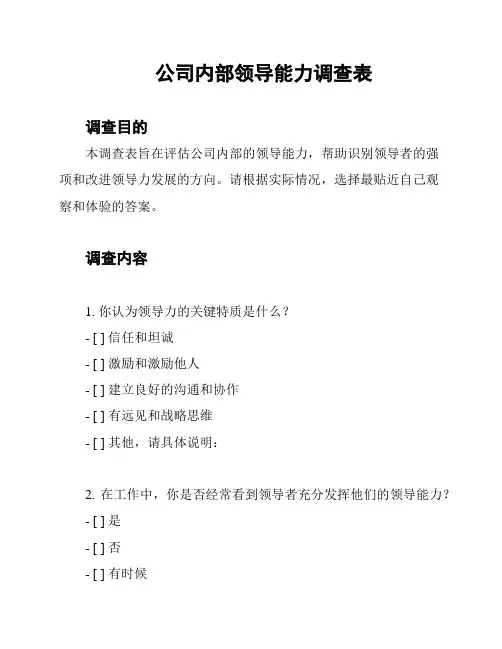 公司内部领导能力调查表

调查目的

本调查表旨在评估公司内部的领导能力，帮助识别领导者的强项和改进领导力发展的方向。请根据实际情况，选择最贴近自己观察和体验的答案。

调查内容

1. 你认为领导力的关键特质是什么？
- [ ] 信任和坦诚
- [ ] 激励和激励他人
- [ ] 建立良好的沟通和协作
- [ ] 有远见和战略思维
- [ ] 其他，请具体说明：

2. 在工作中，你是否经常看到领导者充分发挥他们的领导能力？
- [ ] 是
- [ ] 否
- [ ] 有时候